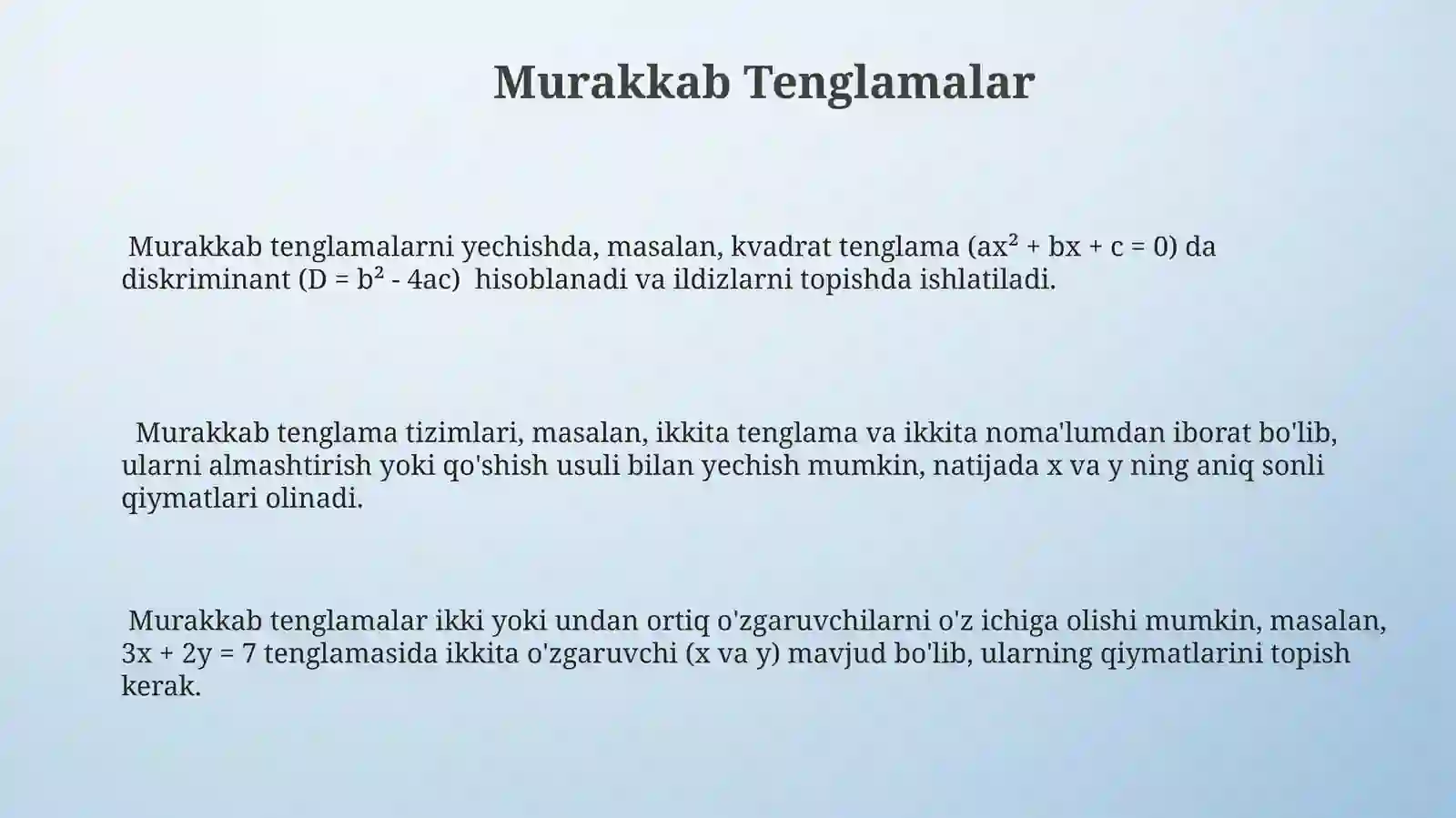 Murakkab Tenglamalar

Murakkab tenglamalarni yechishda, masalan, kvadrat tenglama ($ax^2 + bx + c = 0$) da diskriminant ($D = b^2 - 4ac$) hisoblanadi va ildizlarni topishda ishlatiladi.

Murakkab tenglama tizimlari, masalan, ikkita tenglama va ikkita noma'lumdan iborat bo'lib, ularni almashtirish yoki qo'shish usuli bilan yechish mumkin, natijada x va y ning aniq sonli qiymatlari olinadi.

Murakkab tenglamalar ikki yoki undan ortiq o'zgaruvchilarni o'z ichiga olishi mumkin, masalan, $3x + 2y = 7$ tenglamasida ikkita o'zgaruvchi (x va y) mavjud bo'lib, ularning qiymatlarini topish kerak.